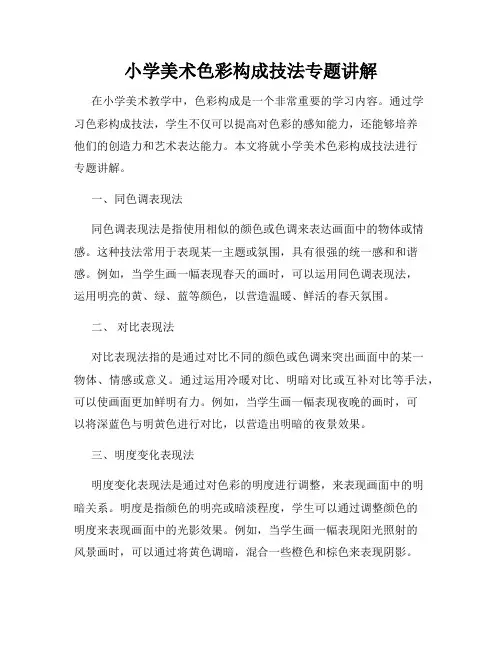 小学美术色彩构成技法专题讲解

在小学美术教学中，色彩构成是一个非常重要的学习内容。通过学习色彩构成技法，学生不仅可以提高对色彩的感知能力，还能够培养他们的创造力和艺术表达能力。本文将就小学美术色彩构成技法进行专题讲解。

一、同色调表现法

同色调表现法是指使用相似的颜色或色调来表达画面中的物体或情感。这种技法常用于表现某一主题或氛围，具有很强的统一感和和谐感。例如，当学生画一幅表现春天的画时，可以运用同色调表现法，运用明亮的黄、绿、蓝等颜色，以营造温暖、鲜活的春天氛围。

二、 对比表现法

对比表现法指的是通过对比不同的颜色或色调来突出画面中的某一物体、情感或意义。通过运用冷暖对比、明暗对比或互补对比等手法，可以使画面更加鲜明有力。例如，当学生画一幅表现夜晚的画时，可以将深蓝色与明黄色进行对比，以营造出明暗的夜景效果。

三、明度变化表现法

明度变化表现法是通过对色彩的明度进行调整，来表现画面中的明暗关系。明度是指颜色的明亮或暗淡程度，学生可以通过调整颜色的明度来表现画面中的光影效果。例如，当学生画一幅表现阳光照射的风景画时，可以通过将黄色调暗，混合一些橙色和棕色来表现阴影。